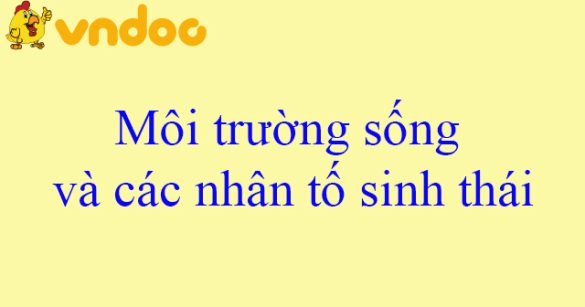 vndoc

Môi trường sống
và các nhân tố sinh thái